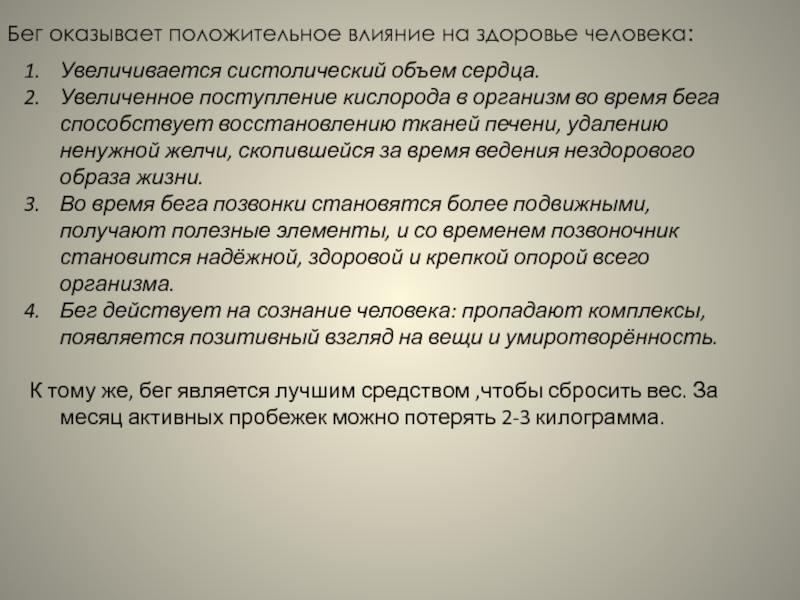 Бег оказывает положительное влияние на здоровье человека:

1. Увеличивается систолический объем сердца.
2. Увеличенное поступление кислорода в организм во время бега способствует восстановлению тканей печени, удалению ненужной желчи, скопившейся за время ведения нездорового образа жизни.
3. Во время бега позвонки становятся более подвижными, получают полезные элементы, и со временем позвоночник становится надёжной, здоровой и крепкой опорой всего организма.
4. Бег действует на сознание человека: пропадают комплексы, появляется позитивный взгляд на вещи и умиротворённость.

К тому же, бег является лучшим средством ,чтобы сбросить вес. За месяц активных пробежек можно потерять 2-3 килограмма.